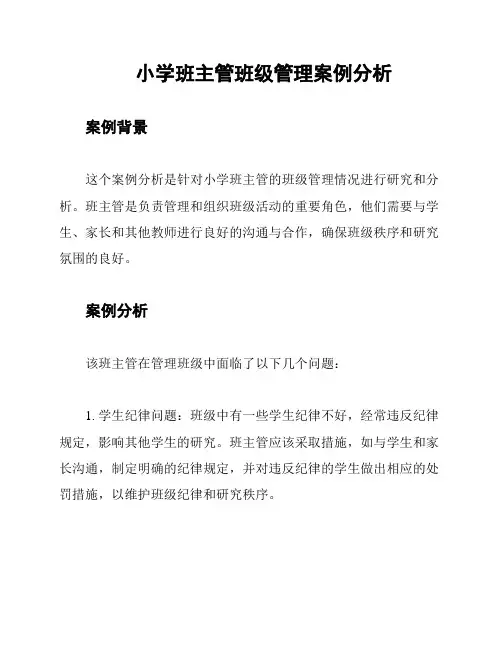 小学班主管班级管理案例分析

案例背景

这个案例分析是针对小学班主管的班级管理情况进行研究和分析。班主管是负责管理和组织班级活动的重要角色，他们需要与学生、家长和其他教师进行良好的沟通与合作，确保班级秩序和研究氛围的良好。

案例分析

该班主管在管理班级中面临了以下几个问题：

1. 学生纪律问题：班级中有一些学生纪律不好，经常违反纪律规定，影响其他学生的研究。班主管应该采取措施，如与学生和家长沟通，制定明确的纪律规定，并对违反纪律的学生做出相应的处罚措施，以维护班级纪律和研究秩序。